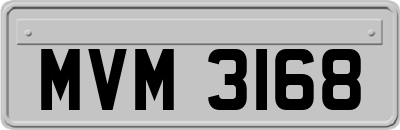 MVM 3168